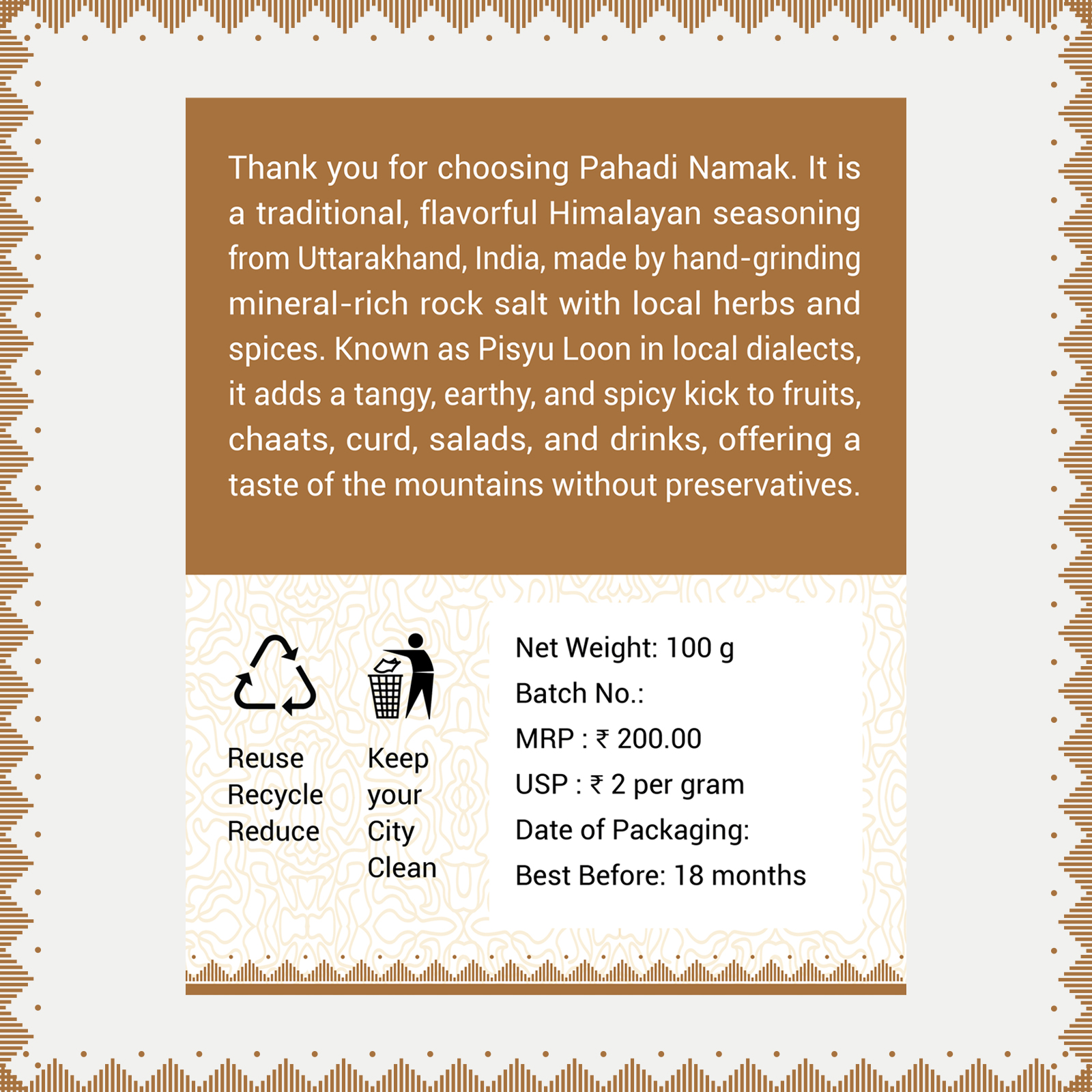 Thank you for choosing Pahadi Namak. It is a traditional, flavorful Himalayan seasoning from Uttarakhand, India, made by hand-grinding mineral-rich rock salt with local herbs and spices. Known as Pisyu Loon in local dialects, it adds a tangy, earthy, and spicy kick to fruits, chaats, curd, salads, and drinks, offering a taste of the mountains without preservatives.

Reuse
Recycle
Reduce

Keep
your
City
Clean

Net Weight: 100 g
Batch No.:
MRP : ₹ 200.00
USP : ₹ 2 per gram
Date of Packaging:
Best Before: 18 months